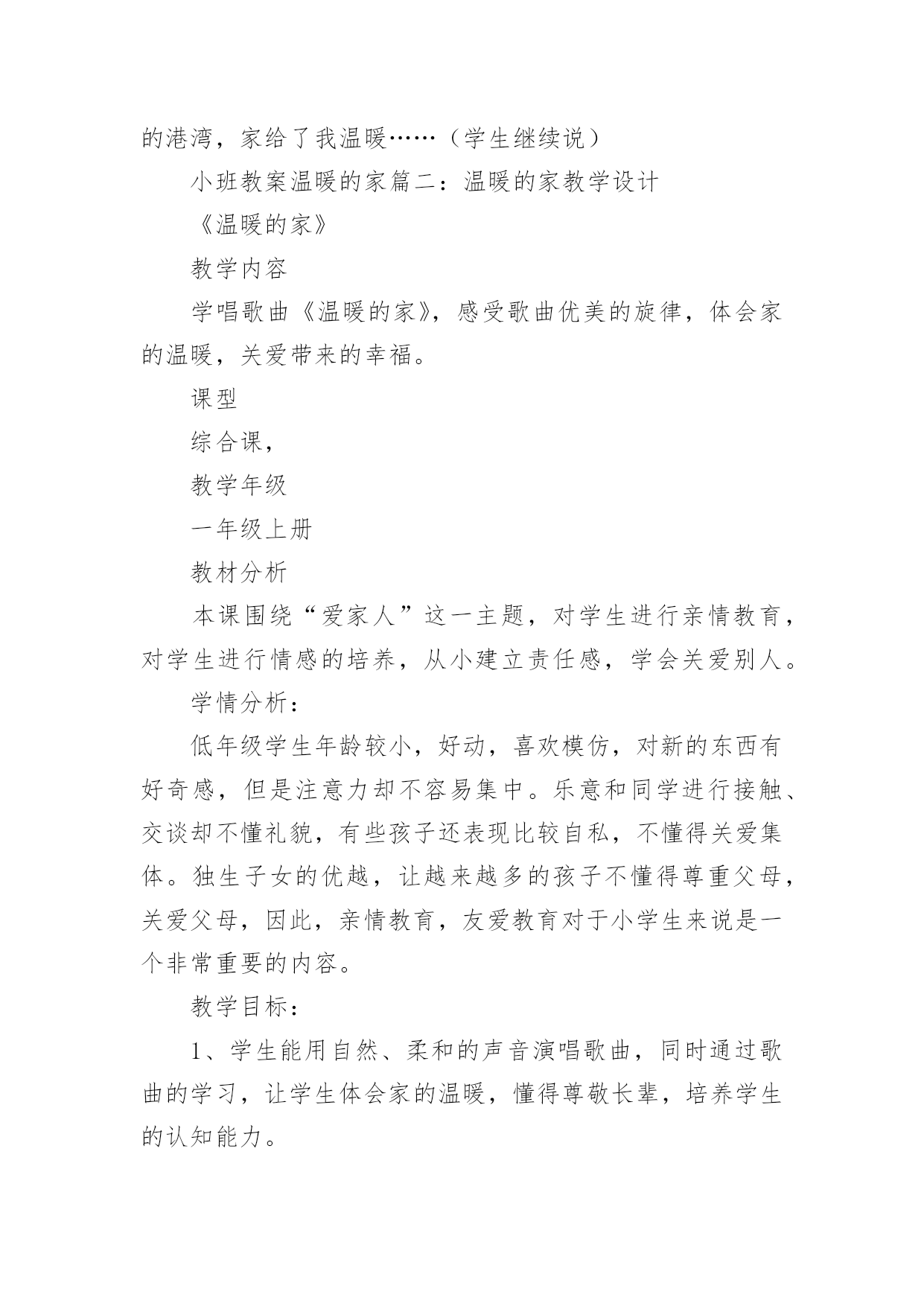 的港湾，家给了我温暖……（学生继续说）

小班教案温暖的家篇二：温暖的家教学设计

《温暖的家》

教学内容

学唱歌曲《温暖的家》，感受歌曲优美的旋律，体会家的温暖，关爱带来的幸福。

课型

综合课，

教学年级

一年级上册

教材分析

本课围绕“爱家人”这一主题，对学生进行亲情教育，对学生进行情感的培养，从小建立责任感，学会关爱别人。

学情分析：

低年级学生年龄较小，好动，喜欢模仿，对新的东西有好奇感，但是注意力却不容易集中。乐意和同学进行接触、交谈却不懂礼貌，有些孩子还表现比较自私，不懂得关爱集体。独生子女的优越，让越来越多的孩子不懂得尊重父母，关爱父母，因此，亲情教育，友爱教育对于小学生来说是一个非常重要的内容。

教学目标：

1、学生能用自然、柔和的声音演唱歌曲，同时通过歌曲的学习，让学生体会家的温暖，懂得尊敬长辈，培养学生的认知能力。